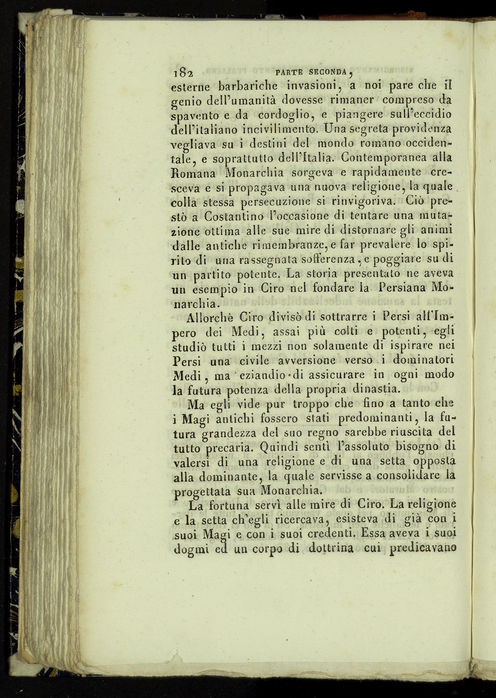 182 PARTE SECONDA,

esterne barbariche invasioni, a noi pare che il genio dell'umanità dovesse rimaner compreso da spavento e da cordoglio, e piangere sull'eccidio dell'italiano incivilimento. Una segreta providenza vegliava su i destini del mondo romano occidentale, e soprattutto dell'Italia. Contemporanea alla Romana Monarchia sorgeva e rapidamente cresceva e si propagava una nuova religione, la quale colla stessa persecuzione si rinvigoriva. Ciò prestò a Costantino l'occasione di tentare una mutazione ottima alle sue mire di distornare gli animi dalle antiche rimembranze, e far prevalere lo spirito di una rassegnata sofferenza, e poggiare su di un partito potente. La storia presentato ne aveva un esempio in Ciro nel fondare la Persiana Monarchia.

Allorchè Ciro divisò di sottrarre i Persi all'Impero dei Medi, assai più colti e potenti, egli studiò tutti i mezzi non solamente di ispirare nei Persi una civile avversione verso i dominatori Medi, ma eziandio di assicurare in ogni modo la futura potenza della propria dinastia.

Ma egli vide pur troppo che fino a tanto che i Magi antichi fossero stati predominanti, la futura grandezza del suo regno sarebbe riuscita del tutto precaria. Quindi sentì l'assoluto bisogno di valersi di una religione e di una setta opposta alla dominante, la quale servisse a consolidare la progettata sua Monarchia.

La fortuna servì alle mire di Ciro. La religione e la setta ch'egli ricercava, esisteva di già con i suoi Magi e con i suoi credenti. Essa aveva i suoi dogmi ed un corpo di dottrina cui predicavano